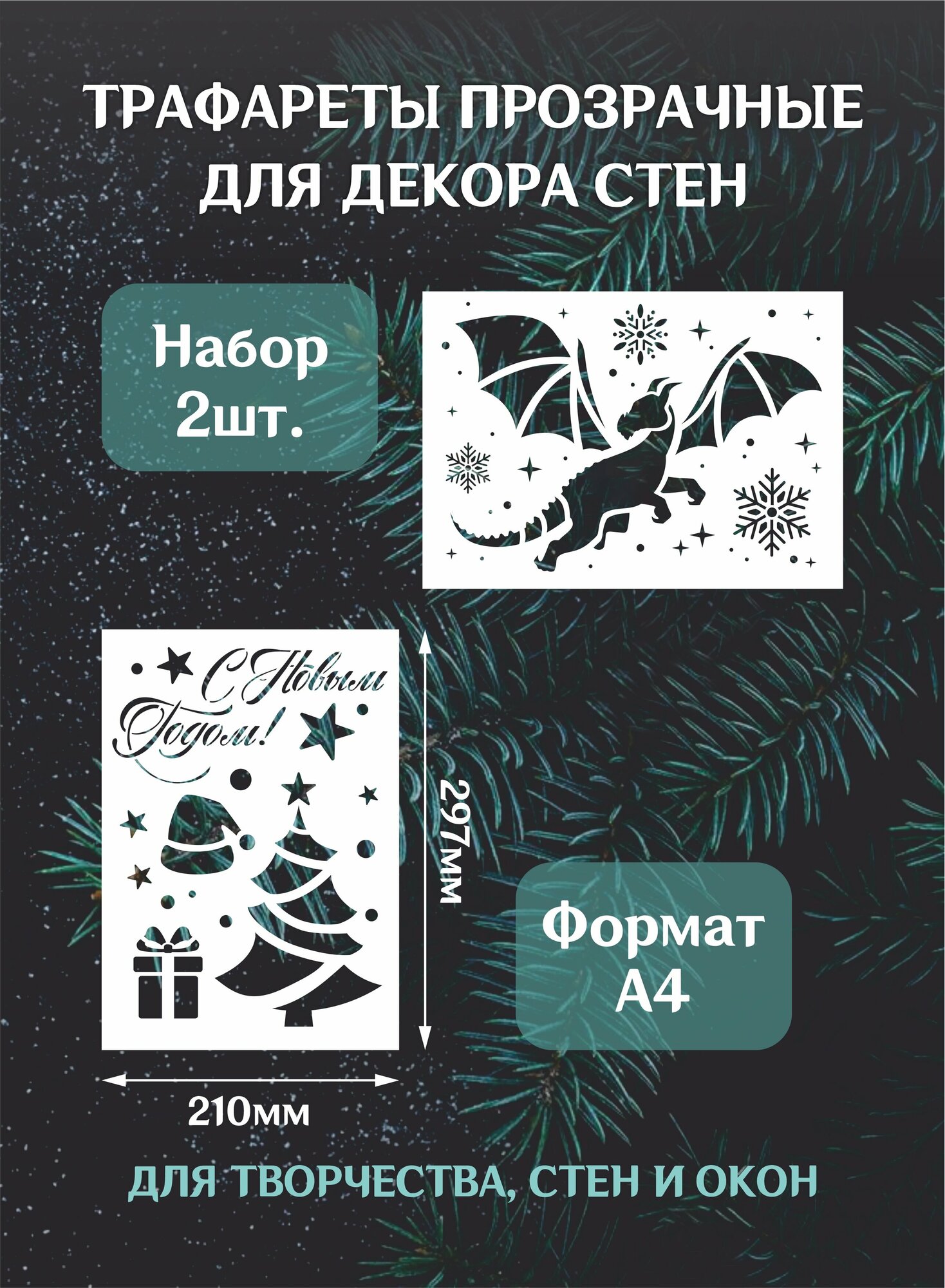 ТРАФАРЕТЫ ПРОЗРАЧНЫЕ ДЛЯ ДЕКОРА СТЕН

Набор 2шт.

С Новым Годом!

297мм

Формат А4

210мм

ДЛЯ ТВОРЧЕСТВА, СТЕН И ОКОН